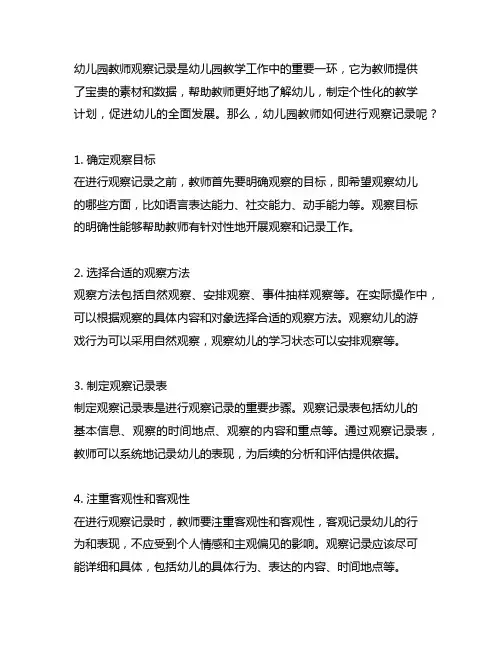 幼儿园教师观察记录是幼儿园教学工作中的重要一环，它为教师提供了宝贵的素材和数据，帮助教师更好地了解幼儿，制定个性化的教学计划，促进幼儿的全面发展。那么，幼儿园教师如何进行观察记录呢？

1. 确定观察目标
在进行观察记录之前，教师首先要明确观察的目标，即希望观察幼儿的哪些方面，比如语言表达能力、社交能力、动手能力等。观察目标的明确性能够帮助教师有针对性地开展观察和记录工作。

2. 选择合适的观察方法
观察方法包括自然观察、安排观察、事件抽样观察等。在实际操作中，可以根据观察的具体内容和对象选择合适的观察方法。观察幼儿的游戏行为可以采用自然观察，观察幼儿的学习状态可以安排观察等。

3. 制定观察记录表
制定观察记录表是进行观察记录的重要步骤。观察记录表包括幼儿的基本信息、观察的时间地点、观察的内容和重点等。通过观察记录表，教师可以系统地记录幼儿的表现，为后续的分析和评估提供依据。

4. 注重客观性和客观性
在进行观察记录时，教师要注重客观性和客观性，客观记录幼儿的行为和表现，不应受到个人情感和主观偏见的影响。观察记录应该尽可能详细和具体，包括幼儿的具体行为、表达的内容、时间地点等。